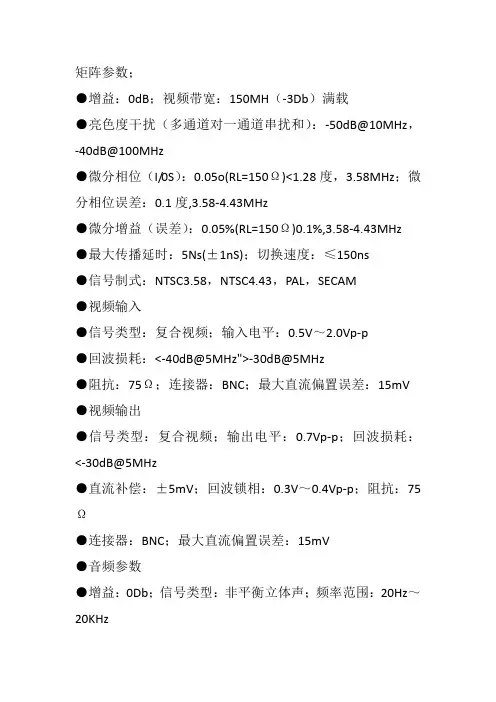 矩阵参数：

●增益：0dB；视频带宽：150MH（-3Db）满载

●亮色度干扰（多通道对一通道串扰和）：-50dB@10MHz，-40dB@100MHz

●微分相位（I/0S）：0.05o(RL=150Ω)<1.28 度，3.58MHz；微分相位误差：0.1 度,3.58-4.43MHz

●微分增益（误差）：0.05%(RL=150Ω)0.1%,3.58-4.43MHz

●最大传播延时：5Ns(±1nS)；切换速度：≤150ns

●信号制式：NTSC3.58，NTSC4.43，PAL，SECAM

●视频输入

●信号类型：复合视频；输入电平：0.5V～2.0Vp-p

●回波损耗：<-40dB@5MHz">-30dB@5MHz

●阻抗：75Ω；连接器：BNC；最大直流偏置误差：15mV

●视频输出

●信号类型：复合视频；输出电平：0.7Vp-p；回波损耗：<-30dB@5MHz

●直流补偿：±5mV；回波锁相：0.3V～0.4Vp-p；阻抗：75Ω

●连接器：BNC；最大直流偏置误差：15mV

●音频参数

●增益：0Db；信号类型：非平衡立体声；频率范围：20Hz～20KHz